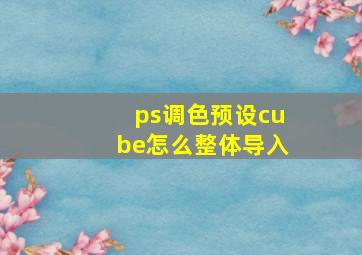 ps调色预设cube怎么整体导入